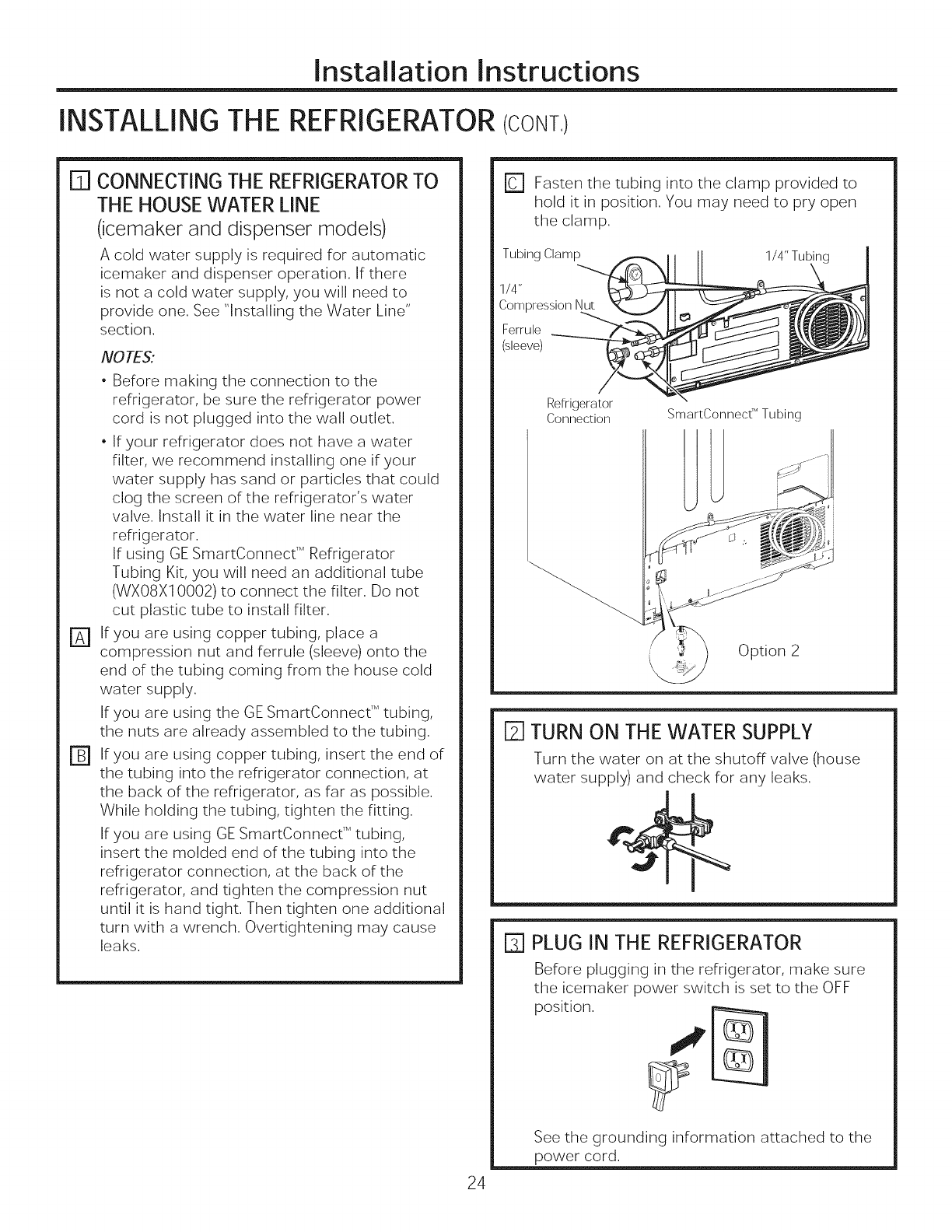 Installation Instructions

INSTALLING THE REFRIGERATOR (CONT.)

1 CONNECTING THE REFRIGERATOR TO THE HOUSE WATER LINE
(icemaker and dispenser models)

A cold water supply is required for automatic icemaker and dispenser operation. If there is not a cold water supply, you will need to provide one. See "Installing the Water Line" section.

NOTES:

• Before making the connection to the refrigerator, be sure the refrigerator power cord is not plugged into the wall outlet.

• If your refrigerator does not have a water filter, we recommend installing one if your water supply has sand or particles that could clog the screen of the refrigerator's water valve. Install it in the water line near the refrigerator.
If using GE SmartConnect™ Refrigerator Tubing Kit, you will need an additional tube (WX08X10002) to connect the filter. Do not cut plastic tube to install filter.

A If you are using copper tubing, place a compression nut and ferrule (sleeve) onto the end of the tubing coming from the house cold water supply.

If you are using the GE SmartConnect™ tubing, the nuts are already assembled to the tubing.

B If you are using copper tubing, insert the end of the tubing into the refrigerator connection, at the back of the refrigerator, as far as possible. While holding the tubing, tighten the fitting.

If you are using GE SmartConnect™ tubing, insert the molded end of the tubing into the refrigerator connection, at the back of the refrigerator, and tighten the compression nut until it is hand tight. Then tighten one additional turn with a wrench. Overtightening may cause leaks.

C Fasten the tubing into the clamp provided to hold it in position. You may need to pry open the clamp.

Tubing Clamp
1/4" Tubing
1/4" Compression Nut
Ferrule (sleeve)
Refrigerator Connection
SmartConnect™ Tubing
Option 2

2 TURN ON THE WATER SUPPLY

Turn the water on at the shutoff valve (house water supply) and check for any leaks.

3 PLUG IN THE REFRIGERATOR

Before plugging in the refrigerator, make sure the icemaker power switch is set to the OFF position.

See the grounding information attached to the power cord.

24